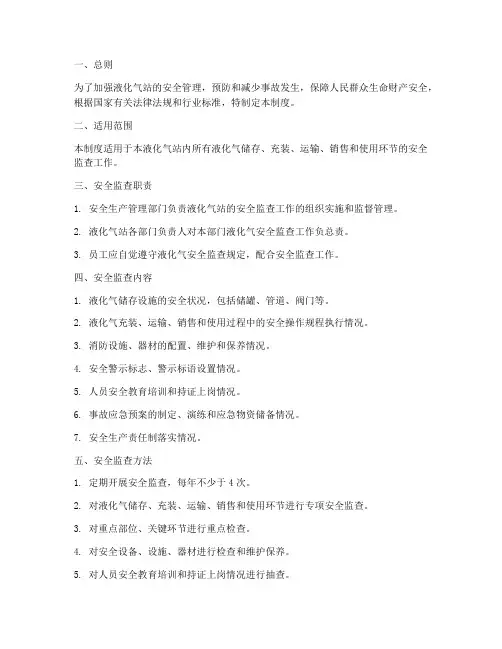 一、总则

为了加强液化气站的安全管理，预防和减少事故发生，保障人民群众生命财产安全，根据国家有关法律法规和行业标准，特制定本制度。

二、适用范围

本制度适用于本液化气站内所有液化气储存、充装、运输、销售和使用环节的安全监查工作。

三、安全监查职责

1. 安全生产管理部门负责液化气站的安全监查工作的组织实施和监督管理。

2. 液化气站各部门负责人对本部门液化气安全监查工作负总责。

3. 员工应自觉遵守液化气安全监查规定，配合安全监查工作。

四、安全监查内容

1. 液化气储存设施的安全状况，包括储罐、管道、阀门等。

2. 液化气充装、运输、销售和使用过程中的安全操作规程执行情况。

3. 消防设施、器材的配置、维护和保养情况。

4. 安全警示标志、警示标语设置情况。

5. 人员安全教育培训和持证上岗情况。

6. 事故应急预案的制定、演练和应急物资储备情况。

7. 安全生产责任制落实情况。

五、安全监查方法

1. 定期开展安全监查，每年不少于 4 次。

2. 对液化气储存、充装、运输、销售和使用环节进行专项安全监查。

3. 对重点部位、关键环节进行重点检查。

4. 对安全设备、设施、器材进行检查和维护保养。

5. 对人员安全教育培训和持证上岗情况进行抽查。